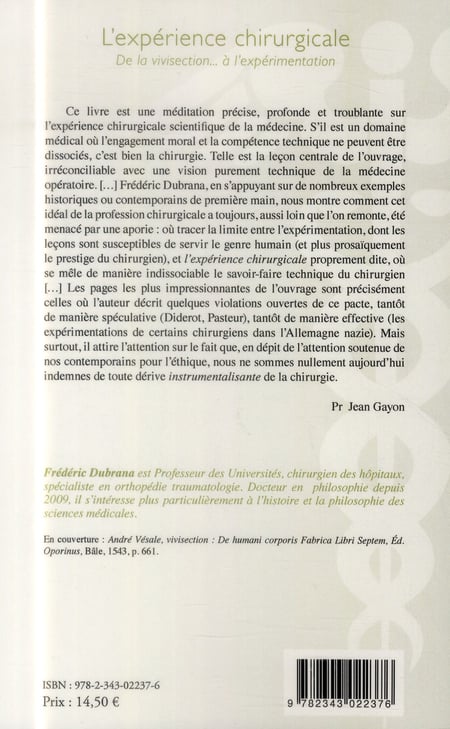 L'expérience chirurgicale
De la vivisection... à l'expérimentation

Ce livre est une méditation précise, profonde et troublante sur l'expérience chirurgicale scientifique de la médecine. S'il est un domaine médical où l'engagement moral et la compétence technique ne peuvent être dissociés, c'est bien la chirurgie. Telle est la leçon centrale de l'ouvrage, irréconciliable avec une vision purement technique de la médecine opératoire. [...] Frédéric Dubrana, en s'appuyant sur de nombreux exemples historiques ou contemporains de première main, nous montre comment cet idéal de la profession chirurgicale a toujours, aussi loin que l'on remonte, été menacé par une aporie : où tracer la limite entre l'expérimentation, dont les leçons sont susceptibles de servir le genre humain (et plus prosaïquement le prestige du chirurgien), et l'expérience chirurgicale proprement dite, où se mêle de manière indissociable le savoir-faire technique du chirurgien [...] Les pages les plus impressionnantes de l'ouvrage sont précisément celles où l'auteur décrit quelques violations ouvertes de ce pacte, tantôt de manière spéculative (Diderot, Pasteur), tantôt de manière effective (les expérimentations de certains chirurgiens dans l'Allemagne nazie). Mais surtout, il attire l'attention sur le fait que, en dépit de l'attention soutenue de nos contemporains pour l'éthique, nous ne sommes nullement aujourd'hui indemnes de toute dérive instrumentalisante de la chirurgie.

Pr Jean Gayon

Frédéric Dubrana est Professeur des Universités, chirurgien des hôpitaux, spécialiste en orthopédie traumatologie. Docteur en philosophie depuis 2009, il s'intéresse plus particulièrement à l'histoire et la philosophie des sciences médicales.

En couverture : André Vésale, vivisection : De humani corporis Fabrica Libri Septem, Éd. Oporinus, Bâle, 1543, p. 661.

ISBN : 978-2-343-02237-6
Prix : 14,50 €

9 782343 022376